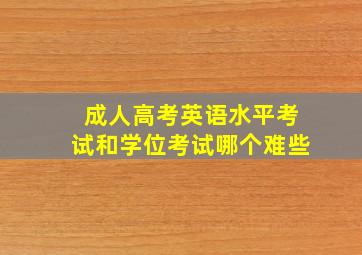 成人高考英语水平考试和学位考试哪个难些